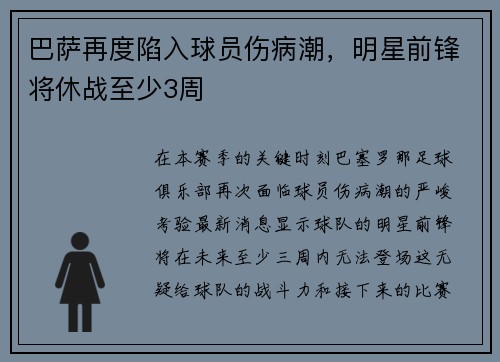 巴萨再度陷入球员伤病潮，明星前锋将休战至少3周

在本赛季的关键时刻巴塞罗那足球俱乐部再次面临球员伤病潮的严峻考验最新消息显示球队的明星前锋将在未来至少三周内无法登场这无疑给球队的战斗力和接下来的比赛